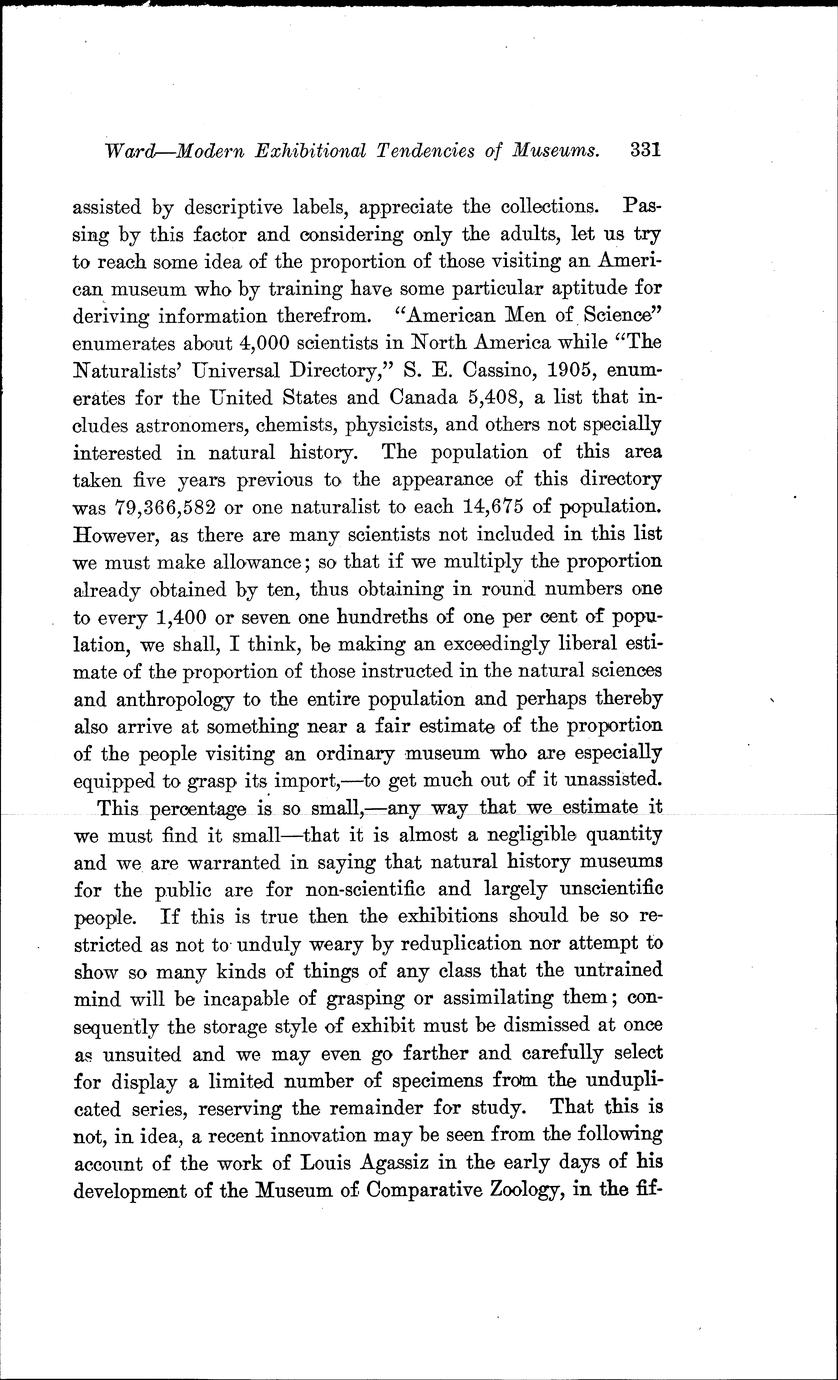 Ward—Modern Exhibitional Tendencies of Museums. 331

assisted by descriptive labels, appreciate the collections. Passing by this factor and considering only the adults, let us try to reach some idea of the proportion of those visiting an American museum who by training have some particular aptitude for deriving information therefrom. "American Men of Science" enumerates about 4,000 scientists in North America while "The Naturalists' Universal Directory," S. E. Cassino, 1905, enumerates for the United States and Canada 5,408, a list that includes astronomers, chemists, physicists, and others not specially interested in natural history. The population of this area taken five years previous to the appearance of this directory was 79,366,582 or one naturalist to each 14,675 of population. However, as there are many scientists not included in this list we must make allowance; so that if we multiply the proportion already obtained by ten, thus obtaining in round numbers one to every 1,400 or seven one hundreths of one per cent of population, we shall, I think, be making an exceedingly liberal estimate of the proportion of those instructed in the natural sciences and anthropology to the entire population and perhaps thereby also arrive at something near a fair estimate of the proportion of the people visiting an ordinary museum who are especially equipped to grasp its import,—to get much out of it unassisted.

This percentage is so small,—any way that we estimate it we must find it small—that it is almost a negligible quantity and we are warranted in saying that natural history museums for the public are for non-scientific and largely unscientific people. If this is true then the exhibitions should be so restricted as not to unduly weary by reduplication nor attempt to show so many kinds of things of any class that the untrained mind will be incapable of grasping or assimilating them; consequently the storage style of exhibit must be dismissed at once as unsuited and we may even go farther and carefully select for display a limited number of specimens from the unduplicated series, reserving the remainder for study. That this is not, in idea, a recent innovation may be seen from the following account of the work of Louis Agassiz in the early days of his development of the Museum of Comparative Zoology, in the fif-